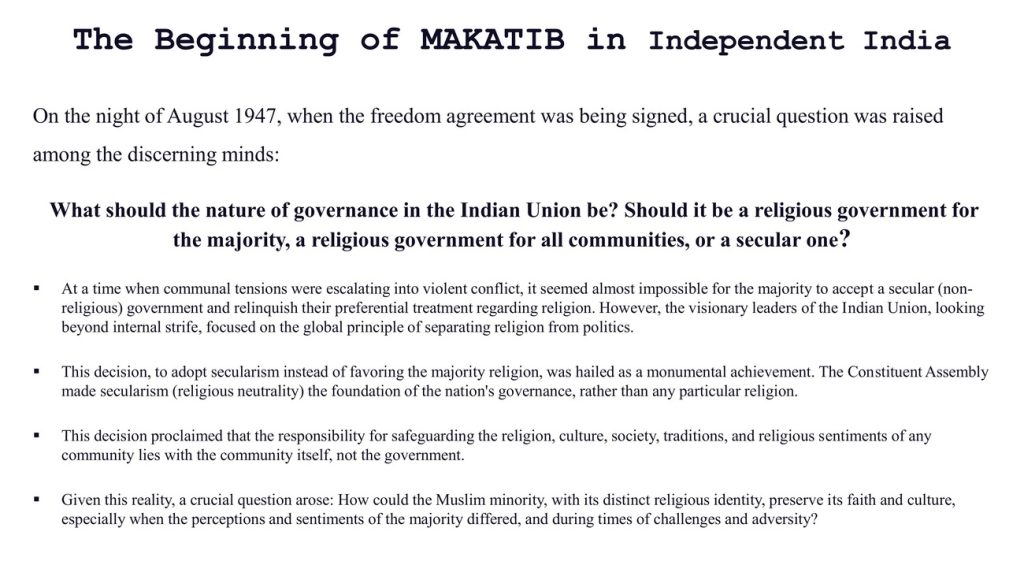 The Beginning of MAKATIB in Independent India

On the night of August 1947, when the freedom agreement was being signed, a crucial question was raised among the discerning minds:

What should the nature of governance in the Indian Union be? Should it be a religious government for the majority, a religious government for all communities, or a secular one?

▪ At a time when communal tensions were escalating into violent conflict, it seemed almost impossible for the majority to accept a secular (non-religious) government and relinquish their preferential treatment regarding religion. However, the visionary leaders of the Indian Union, looking beyond internal strife, focused on the global principle of separating religion from politics.

▪ This decision, to adopt secularism instead of favoring the majority religion, was hailed as a monumental achievement. The Constituent Assembly made secularism (religious neutrality) the foundation of the nation's governance, rather than any particular religion.

▪ This decision proclaimed that the responsibility for safeguarding the religion, culture, society, traditions, and religious sentiments of any community lies with the community itself, not the government.

▪ Given this reality, a crucial question arose: How could the Muslim minority, with its distinct religious identity, preserve its faith and culture, especially when the perceptions and sentiments of the majority differed, and during times of challenges and adversity?